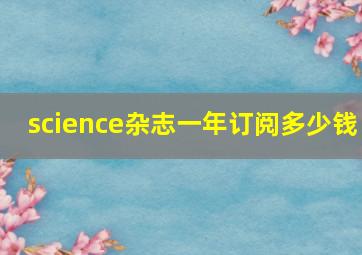 science杂志一年订阅多少钱